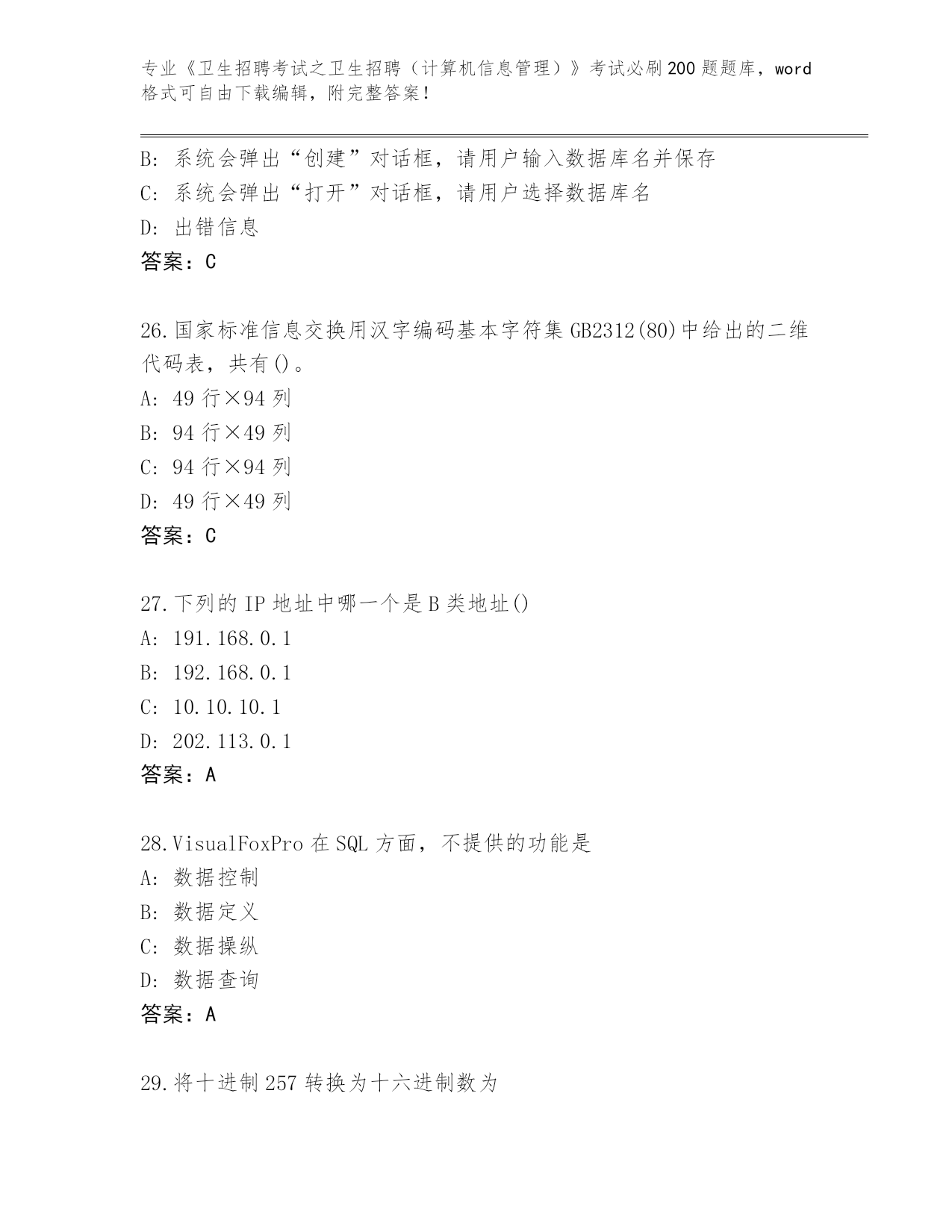 专业《卫生招聘考试之卫生招聘（计算机信息管理）》考试必刷200题题库，word格式可自由下载编辑，附完整答案！

B：系统会弹出“创建”对话框，请用户输入数据库名并保存
C：系统会弹出“打开”对话框，请用户选择数据库名
D：出错信息
答案：C

26.国家标准信息交换用汉字编码基本字符集GB2312(80)中给出的二维代码表，共有()。
A：49行×94列
B：94行×49列
C：94行×94列
D：49行×49列
答案：C

27.下列的IP地址中哪一个是B类地址()
A：191.168.0.1
B：192.168.0.1
C：10.10.10.1
D：202.113.0.1
答案：A

28.VisualFoxPro在SQL方面，不提供的功能是
A：数据控制
B：数据定义
C：数据操纵
D：数据查询
答案：A

29.将十进制257转换为十六进制数为